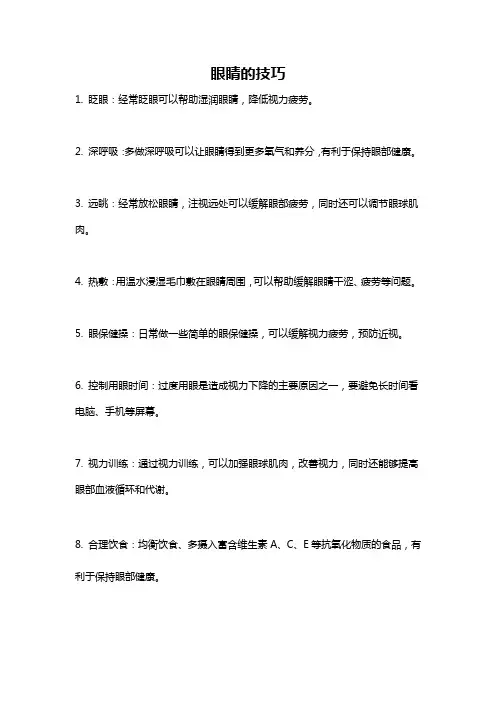 眼睛的技巧

1. 眨眼：经常眨眼可以帮助湿润眼睛，降低视力疲劳。

2. 深呼吸：多做深呼吸可以让眼睛得到更多氧气和养分，有利于保持眼部健康。

3. 远眺：经常放松眼睛，注视远处可以缓解眼部疲劳，同时还可以调节眼球肌肉。

4. 热敷：用温水浸湿毛巾敷在眼睛周围，可以帮助缓解眼睛干涩、疲劳等问题。

5. 眼保健操：日常做一些简单的眼保健操，可以缓解视力疲劳，预防近视。

6. 控制用眼时间：过度用眼是造成视力下降的主要原因之一，要避免长时间看电脑、手机等屏幕。

7. 视力训练：通过视力训练，可以加强眼球肌肉，改善视力，同时还能够提高眼部血液循环和代谢。

8. 合理饮食：均衡饮食、多摄入富含维生素 A、C、E 等抗氧化物质的食品，有利于保持眼部健康。